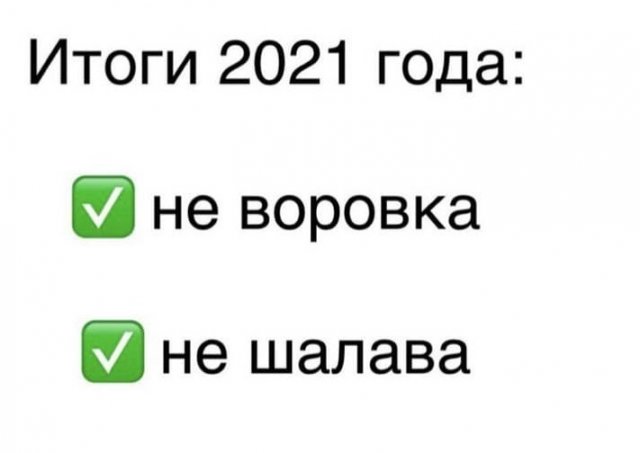 Итоги 2021 года:

✅ не воровка

✅ не шалава